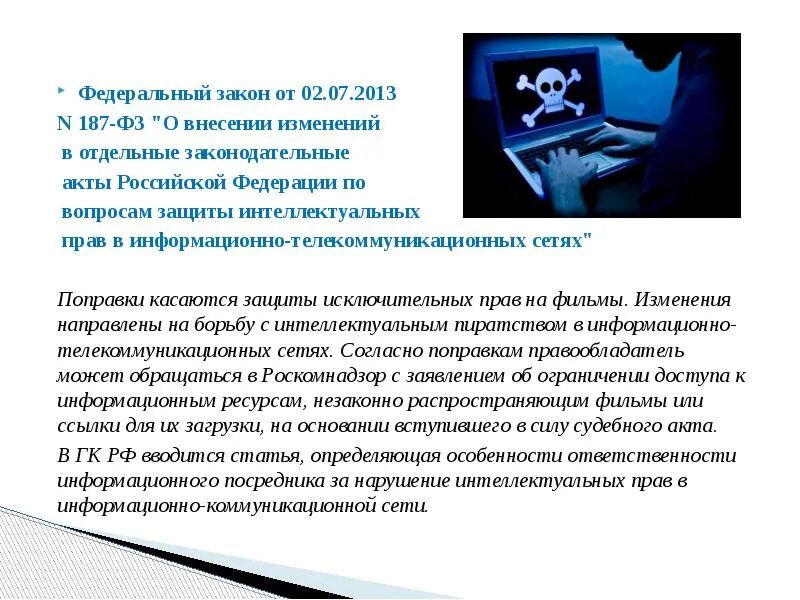 Федеральный закон от 02.07.2013 N 187-ФЗ "О внесении изменений в отдельные законодательные акты Российской Федерации по вопросам защиты интеллектуальных прав в информационно-телекоммуникационных сетях"

Поправки касаются защиты исключительных прав на фильмы. Изменения направлены на борьбу с интеллектуальным пиратством в информационно-телекоммуникационных сетях. Согласно поправкам правообладатель может обращаться в Роскомнадзор с заявлением об ограничении доступа к информационным ресурсам, незаконно распространяющим фильмы или ссылки для их загрузки, на основании вступившего в силу судебного акта.

В ГК РФ вводится статья, определяющая особенности ответственности информационного посредника за нарушение интеллектуальных прав в информационно-коммуникационной сети.